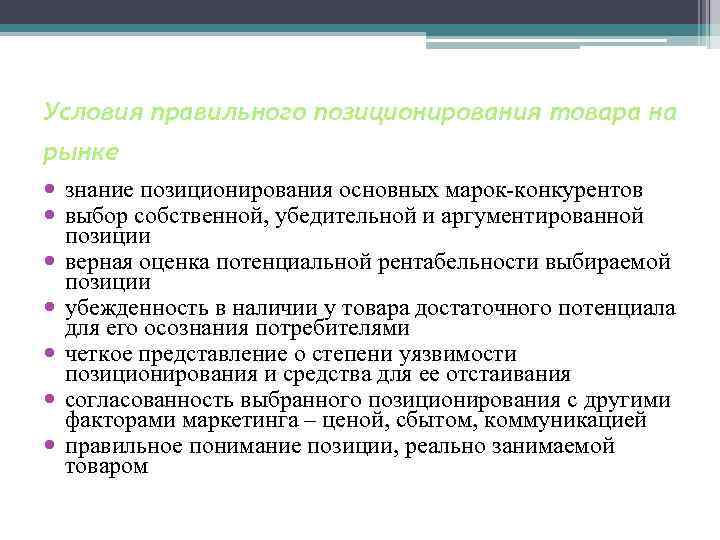 Условия правильного позиционирования товара на рынке

• знание позиционирования основных марок-конкурентов
• выбор собственной, убедительной и аргументированной позиции
• верная оценка потенциальной рентабельности выбираемой позиции
• убежденность в наличии у товара достаточного потенциала для его осознания потребителями
• четкое представление о степени уязвимости позиционирования и средства для ее отстаивания
• согласованность выбранного позиционирования с другими факторами маркетинга – ценой, сбытом, коммуникацией
• правильное понимание позиции, реально занимаемой товаром